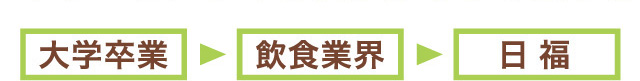 大学卒業 ▶ 飲食業界 ▶ 日 福